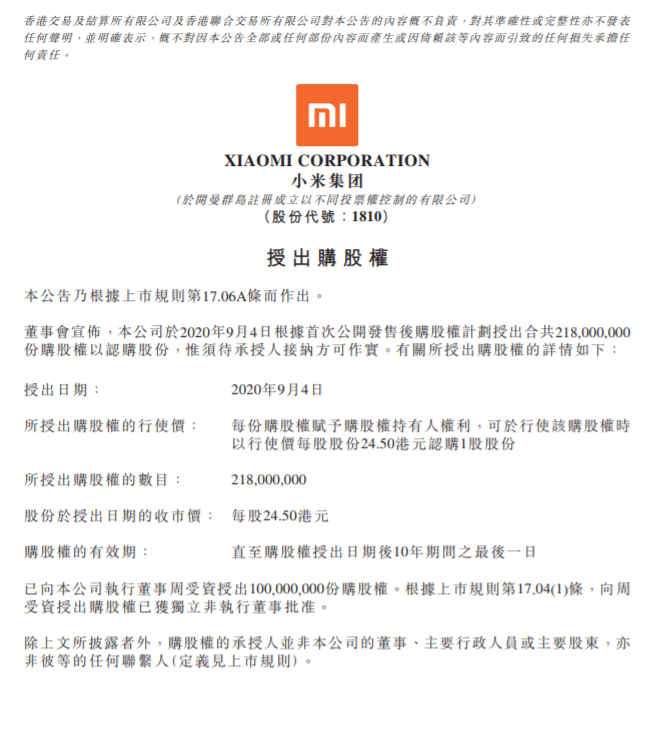 香港交易及結算所有限公司及香港聯合交易所有限公司對本公告的內容概不負責，對其準確性或完整性亦不發表任何聲明，並明確表示，概不對因本公告全部或任何部份內容而產生或因倚賴該等內容而引致的任何損失承擔任何責任。

mi

XIAOMI CORPORATION
小米集团
(於開曼群島註冊成立以不同投票權控制的有限公司)
(股份代號：1810)

授出購股權

本公告乃根據上市規則第17.06A條而作出。

董事會宣佈，本公司於2020年9月4日根據首次公開發售後購股權計劃授出合共218,000,000份購股權以認購股份，惟須待承授人接納方可作實。有關所授出購股權的詳情如下：

授出日期： 2020年9月4日

所授出購股權的行使價： 每份購股權賦予購股權持有人權利，可於行使該購股權時以行使價每股股份24.50港元認購1股股份

所授出購股權的數目： 218,000,000

股份於授出日期的收市價： 每股24.50港元

購股權的有效期： 直至購股權授出日期後10年期間之最後一日

已向本公司執行董事周受資授出100,000,000份購股權。根據上市規則第17.04(1)條，向周受資授出購股權已獲獨立非執行董事批准。

除上文所披露者外，購股權的承授人並非本公司的董事、主要行政人員或主要股東，亦非彼等的任何聯繫人(定義見上市規則)。